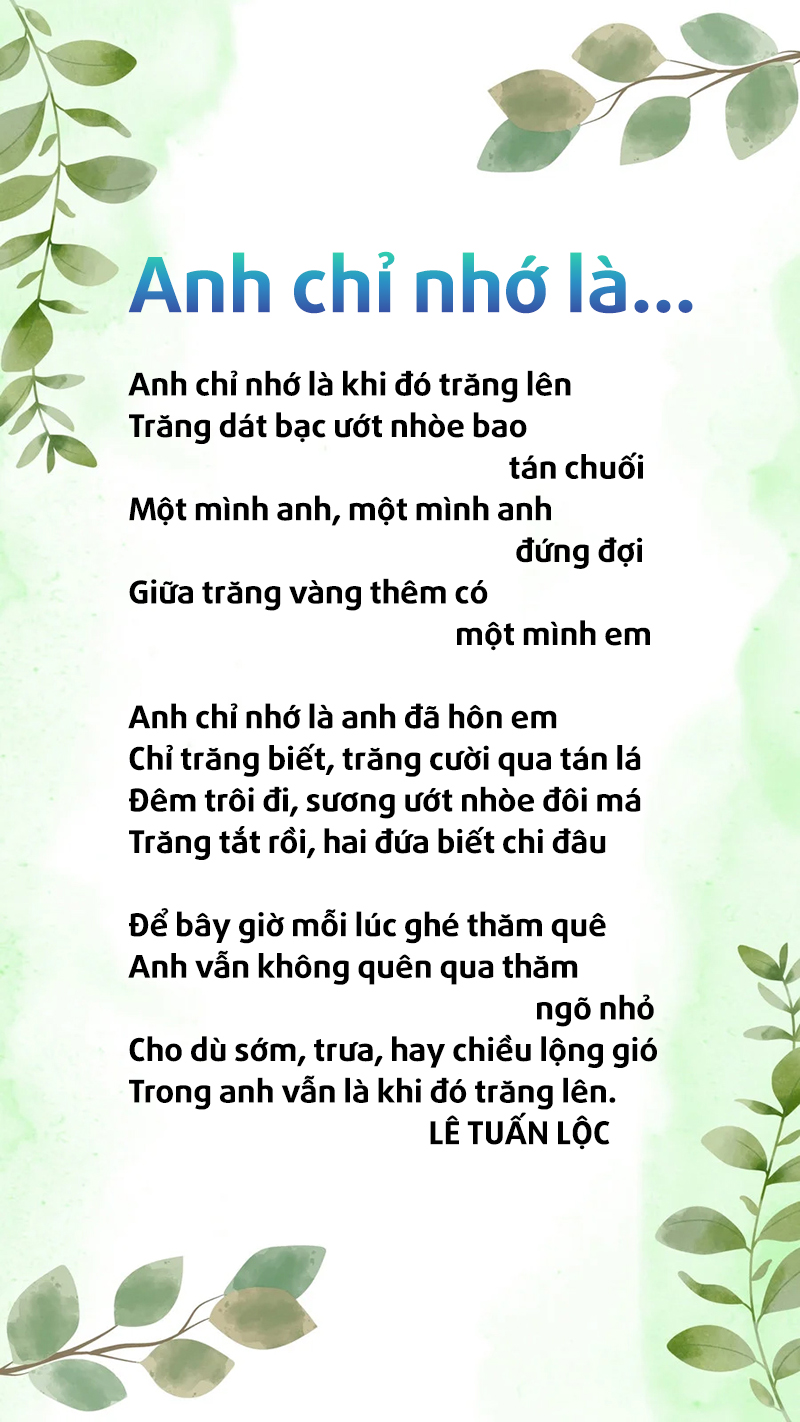 Anh chỉ nhớ là...

Anh chỉ nhớ là khi đó trăng lên
Trăng dát bạc ướt nhòe bao
tán chuối
Một mình anh, một mình anh
đứng đợi
Giữa trăng vàng thêm có
một mình em

Anh chỉ nhớ là anh đã hôn em
Chỉ trăng biết, trăng cười qua tán lá
Đêm trôi đi, sương ướt nhòe đôi má
Trăng tắt rồi, hai đứa biết chi đâu

Để bây giờ mỗi lúc ghé thăm quê
Anh vẫn không quên qua thăm
ngõ nhỏ
Cho dù sớm, trưa, hay chiều lộng gió
Trong anh vẫn là khi đó trăng lên.
LÊ TUẤN LỘC